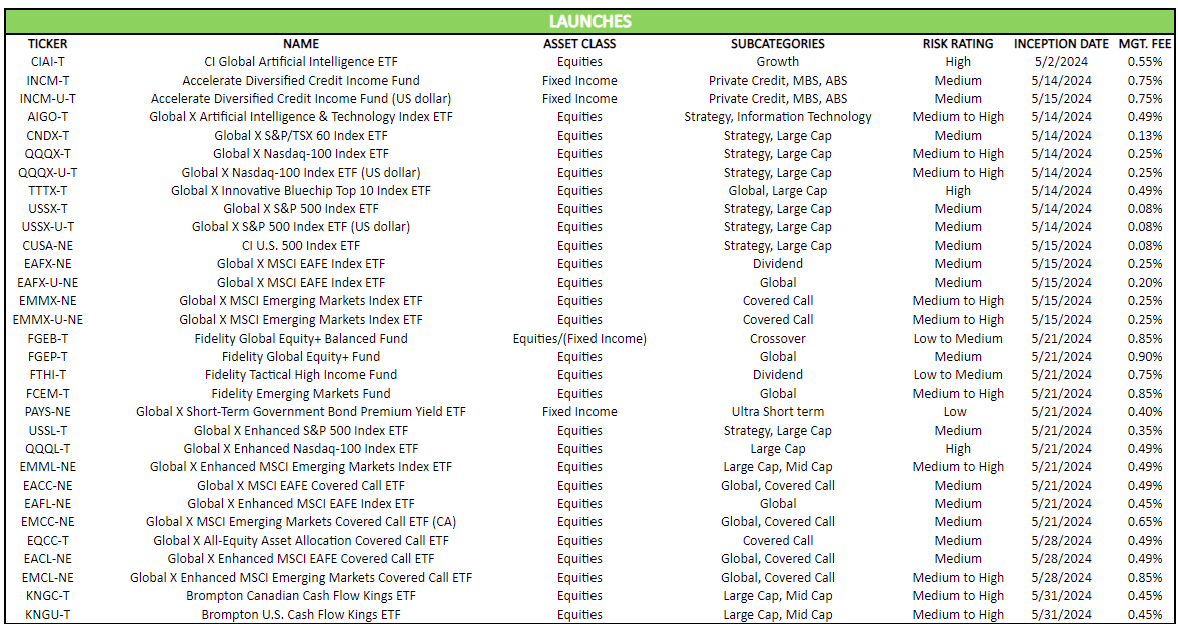 LAUNCHES

| TICKER | NAME | ASSET CLASS | SUBCATEGORIES | RISK RATING | INCEPTION DATE | MGT. FEE |
|---|---|---|---|---|---|---|
| CIAI-T | CI Global Artificial Intelligence ETF | Equities | Growth | High | 5/2/2024 | 0.55% |
| INCM-T | Accelerate Diversified Credit Income Fund | Fixed Income | Private Credit, MBS, ABS | Medium | 5/14/2024 | 0.75% |
| INCM-U-T | Accelerate Diversified Credit Income Fund (US dollar) | Fixed Income | Private Credit, MBS, ABS | Medium | 5/15/2024 | 0.75% |
| AIGO-T | Global X Artificial Intelligence & Technology Index ETF | Equities | Strategy, Information Technology | Medium to High | 5/14/2024 | 0.49% |
| CNDX-T | Global X S&P/TSX 60 Index ETF | Equities | Strategy, Large Cap | Medium | 5/14/2024 | 0.13% |
| QQQX-T | Global X Nasdaq-100 Index ETF | Equities | Strategy, Large Cap | Medium to High | 5/14/2024 | 0.25% |
| QQQX-U-T | Global X Nasdaq-100 Index ETF (US dollar) | Equities | Strategy, Large Cap | Medium to High | 5/14/2024 | 0.25% |
| TTTX-T | Global X Innovative Bluechip Top 10 Index ETF | Equities | Global, Large Cap | High | 5/14/2024 | 0.49% |
| USSX-T | Global X S&P 500 Index ETF | Equities | Strategy, Large Cap | Medium | 5/14/2024 | 0.08% |
| USSX-U-T | Global X S&P 500 Index ETF (US dollar) | Equities | Strategy, Large Cap | Medium | 5/14/2024 | 0.08% |
| CUSA-NE | CI U.S. 500 Index ETF | Equities | Strategy, Large Cap | Medium | 5/15/2024 | 0.08% |
| EAFX-NE | Global X MSCI EAFE Index ETF | Equities | Dividend | Medium | 5/15/2024 | 0.25% |
| EAFX-U-NE | Global X MSCI EAFE Index ETF | Equities | Global | Medium | 5/15/2024 | 0.20% |
| EMMX-NE | Global X MSCI Emerging Markets Index ETF | Equities | Covered Call | Medium to High | 5/15/2024 | 0.25% |
| EMMX-U-NE | Global X MSCI Emerging Markets Index ETF | Equities | Covered Call | Medium to High | 5/15/2024 | 0.25% |
| FGEB-T | Fidelity Global Equity+ Balanced Fund | Equities/(Fixed Income) | Crossover | Low to Medium | 5/21/2024 | 0.85% |
| FGEP-T | Fidelity Global Equity+ Fund | Equities | Global | Medium | 5/21/2024 | 0.90% |
| FTHI-T | Fidelity Tactical High Income Fund | Equities | Dividend | Low to Medium | 5/21/2024 | 0.75% |
| FCEM-T | Fidelity Emerging Markets Fund | Equities | Global | Medium to High | 5/21/2024 | 0.85% |
| PAYS-NE | Global X Short-Term Government Bond Premium Yield ETF | Fixed Income | Ultra Short term | Low | 5/21/2024 | 0.40% |
| USSL-T | Global X Enhanced S&P 500 Index ETF | Equities | Strategy, Large Cap | Medium | 5/21/2024 | 0.35% |
| QQQL-T | Global X Enhanced Nasdaq-100 Index ETF | Equities | Large Cap | High | 5/21/2024 | 0.49% |
| EMML-NE | Global X Enhanced MSCI Emerging Markets Index ETF | Equities | Large Cap, Mid Cap | Medium to High | 5/21/2024 | 0.49% |
| EACC-NE | Global X MSCI EAFE Covered Call ETF | Equities | Global, Covered Call | Medium | 5/21/2024 | 0.49% |
| EAFL-NE | Global X Enhanced MSCI EAFE Index ETF | Equities | Global | Medium | 5/21/2024 | 0.45% |
| EMCC-NE | Global X MSCI Emerging Markets Covered Call ETF (CA) | Equities | Global, Covered Call | Medium | 5/21/2024 | 0.65% |
| EQCC-T | Global X All-Equity Asset Allocation Covered Call ETF | Equities | Covered Call | Medium | 5/28/2024 | 0.49% |
| EACL-NE | Global X Enhanced MSCI EAFE Covered Call ETF | Equities | Global, Covered Call | Medium | 5/28/2024 | 0.49% |
| EMCL-NE | Global X Enhanced MSCI Emerging Markets Covered Call ETF | Equities | Global, Covered Call | Medium to High | 5/28/2024 | 0.85% |
| KNGC-T | Brompton Canadian Cash Flow Kings ETF | Equities | Large Cap, Mid Cap | Medium to High | 5/31/2024 | 0.45% |
| KNGU-T | Brompton U.S. Cash Flow Kings ETF | Equities | Large Cap, Mid Cap | Medium to High | 5/31/2024 | 0.45% |